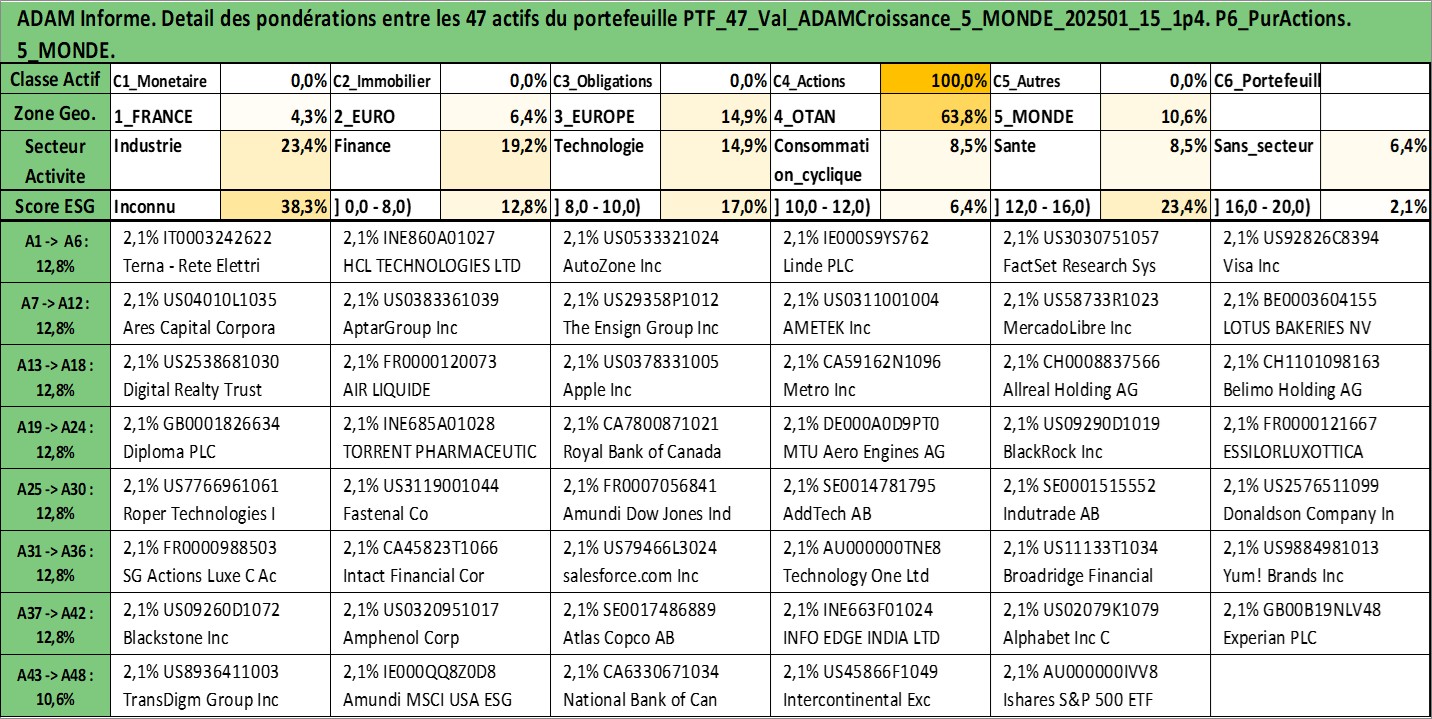 ADAM Informe. Detail des pondérations entre les 47 actifs du portefeuille PTF_47_Val_ADAMCroissance_5_MONDE_202501_15_1p4. P6_PurActions. 5_MONDE.

| Classe Actif | C1_Monetaire | 0,0% | C2_Immobilier | 0,0% | C3_Obligations | 0,0% | C4_Actions | 100,0% | C5_Autres | 0,0% | C6_Portefeuill | |
|---|---|---|---|---|---|---|---|---|---|---|---|---|
| Zone Geo. | 1_FRANCE | 4,3% | 2_EURO | 6,4% | 3_EUROPE | 14,9% | 4_OTAN | 63,8% | 5_MONDE | 10,6% | | |
| Secteur Activite | Industrie | 23,4% | Finance | 19,2% | Technologie | 14,9% | Consommation_cyclique | 8,5% | Sante | 8,5% | Sans_secteur | 6,4% |
| Score ESG | Inconnu | 38,3% | ] 0,0 - 8,0) | 12,8% | ] 8,0 - 10,0) | 17,0% | ] 10,0 - 12,0) | 6,4% | ] 12,0 - 16,0) | 23,4% | ] 16,0 - 20,0) | 2,1% |

| | | | | | | |
|---|---|---|---|---|---|---|
| A1 -> A6 : 12,8% | 2,1% IT0003242622 Terna - Rete Elettri | 2,1% INE860A01027 HCL TECHNOLOGIES LTD | 2,1% US0533321024 AutoZone Inc | 2,1% IE000S9YS762 Linde PLC | 2,1% US3030751057 FactSet Research Sys | 2,1% US92826C8394 Visa Inc |
| A7 -> A12 : 12,8% | 2,1% US04010L1035 Ares Capital Corpora | 2,1% US0383361039 AptarGroup Inc | 2,1% US29358P1012 The Ensign Group Inc | 2,1% US0311001004 AMETEK Inc | 2,1% US58733R1023 MercadoLibre Inc | 2,1% BE0003604155 LOTUS BAKERIES NV |
| A13 -> A18 : 12,8% | 2,1% US2538681030 Digital Realty Trust | 2,1% FR0000120073 AIR LIQUIDE | 2,1% US0378331005 Apple Inc | 2,1% CA59162N1096 Metro Inc | 2,1% CH0008837566 Allreal Holding AG | 2,1% CH1101098163 Belimo Holding AG |
| A19 -> A24 : 12,8% | 2,1% GB0001826634 Diploma PLC | 2,1% INE685A01028 TORRENT PHARMACEUTIC | 2,1% CA7800871021 Royal Bank of Canada | 2,1% DE000A0D9PT0 MTU Aero Engines AG | 2,1% US09290D1019 BlackRock Inc | 2,1% FR0000121667 ESSILORLUXOTTICA |
| A25 -> A30 : 12,8% | 2,1% US7766961061 Roper Technologies I | 2,1% US3119001044 Fastenal Co | 2,1% FR0007056841 Amundi Dow Jones Ind | 2,1% SE0014781795 AddTech AB | 2,1% SE0001515552 Indutrade AB | 2,1% US2576511099 Donaldson Company In |
| A31 -> A36 : 12,8% | 2,1% FR0000988503 SG Actions Luxe C Ac | 2,1% CA45823T1066 Intact Financial Cor | 2,1% US79466L3024 salesforce.com Inc | 2,1% AU000000TNE8 Technology One Ltd | 2,1% US11133T1034 Broadridge Financial | 2,1% US9884981013 Yum! Brands Inc |
| A37 -> A42 : 12,8% | 2,1% US09260D1072 Blackstone Inc | 2,1% US0320951017 Amphenol Corp | 2,1% SE0017486889 Atlas Copco AB | 2,1% INE663F01024 INFO EDGE INDIA LTD | 2,1% US02079K1079 Alphabet Inc C | 2,1% GB00B19NLV48 Experian PLC |
| A43 -> A48 : 10,6% | 2,1% US8936411003 TransDigm Group Inc | 2,1% IE000QQ8Z0D8 Amundi MSCI USA ESG | 2,1% CA6330671034 National Bank of Can | 2,1% US45866F1049 Intercontinental Exc | 2,1% AU000000IVV8 Ishares S&P 500 ETF | |